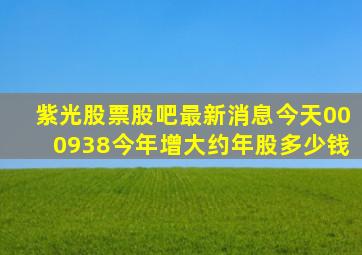 紫光股票股吧最新消息今天000938今年增大约年股多少钱